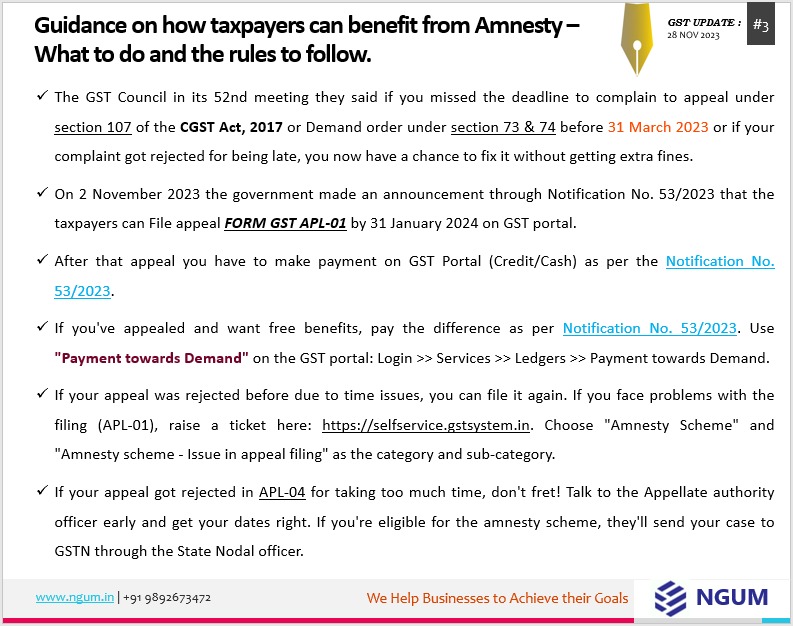 Guidance on how taxpayers can benefit from Amnesty – What to do and the rules to follow.

GST UPDATE :
28 NOV 2023

#3

✓ The GST Council in its 52nd meeting they said if you missed the deadline to complain to appeal under section 107 of the CGST Act, 2017 or Demand order under section 73 & 74 before 31 March 2023 or if your complaint got rejected for being late, you now have a chance to fix it without getting extra fines.

✓ On 2 November 2023 the government made an announcement through Notification No. 53/2023 that the taxpayers can File appeal FORM GST APL-01 by 31 January 2024 on GST portal.

✓ After that appeal you have to make payment on GST Portal (Credit/Cash) as per the Notification No. 53/2023.

✓ If you've appealed and want free benefits, pay the difference as per Notification No. 53/2023. Use "Payment towards Demand" on the GST portal: Login >> Services >> Ledgers >> Payment towards Demand.

✓ If your appeal was rejected before due to time issues, you can file it again. If you face problems with the filing (APL-01), raise a ticket here: https://selfservice.gstsystem.in. Choose "Amnesty Scheme" and "Amnesty scheme - Issue in appeal filing" as the category and sub-category.

✓ If your appeal got rejected in APL-04 for taking too much time, don't fret! Talk to the Appellate authority officer early and get your dates right. If you're eligible for the amnesty scheme, they'll send your case to GSTN through the State Nodal officer.

www.ngum.in | +91 9892673472

We Help Businesses to Achieve their Goals

NGUM